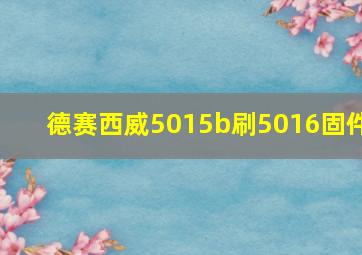 德赛西威5015b刷5016固件